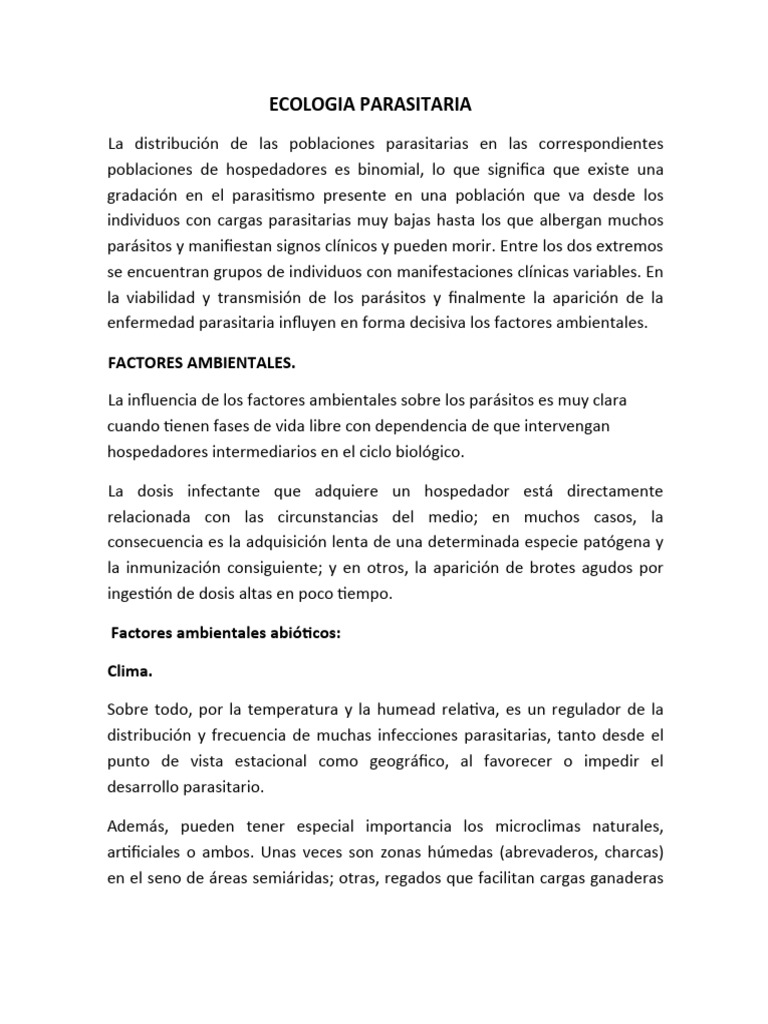 ECOLOGIA PARASITARIA

La distribución de las poblaciones parasitarias en las correspondientes poblaciones de hospedadores es binomial, lo que significa que existe una gradación en el parasitismo presente en una población que va desde los individuos con cargas parasitarias muy bajas hasta los que albergan muchos parásitos y manifiestan signos clínicos y pueden morir. Entre los dos extremos se encuentran grupos de individuos con manifestaciones clínicas variables. En la viabilidad y transmisión de los parásitos y finalmente la aparición de la enfermedad parasitaria influyen en forma decisiva los factores ambientales.

FACTORES AMBIENTALES.

La influencia de los factores ambientales sobre los parásitos es muy clara cuando tienen fases de vida libre con dependencia de que intervengan hospedadores intermediarios en el ciclo biológico.

La dosis infectante que adquiere un hospedador está directamente relacionada con las circunstancias del medio; en muchos casos, la consecuencia es la adquisición lenta de una determinada especie patógena y la inmunización consiguiente; y en otros, la aparición de brotes agudos por ingestión de dosis altas en poco tiempo.

Factores ambientales abióticos:

Clima.

Sobre todo, por la temperatura y la humead relativa, es un regulador de la distribución y frecuencia de muchas infecciones parasitarias, tanto desde el punto de vista estacional como geográfico, al favorecer o impedir el desarrollo parasitario.

Además, pueden tener especial importancia los microclimas naturales, artificiales o ambos. Unas veces son zonas húmedas (abrevaderos, charcas) en el seno de áreas semiáridas; otras, regados que facilitan cargas ganaderas